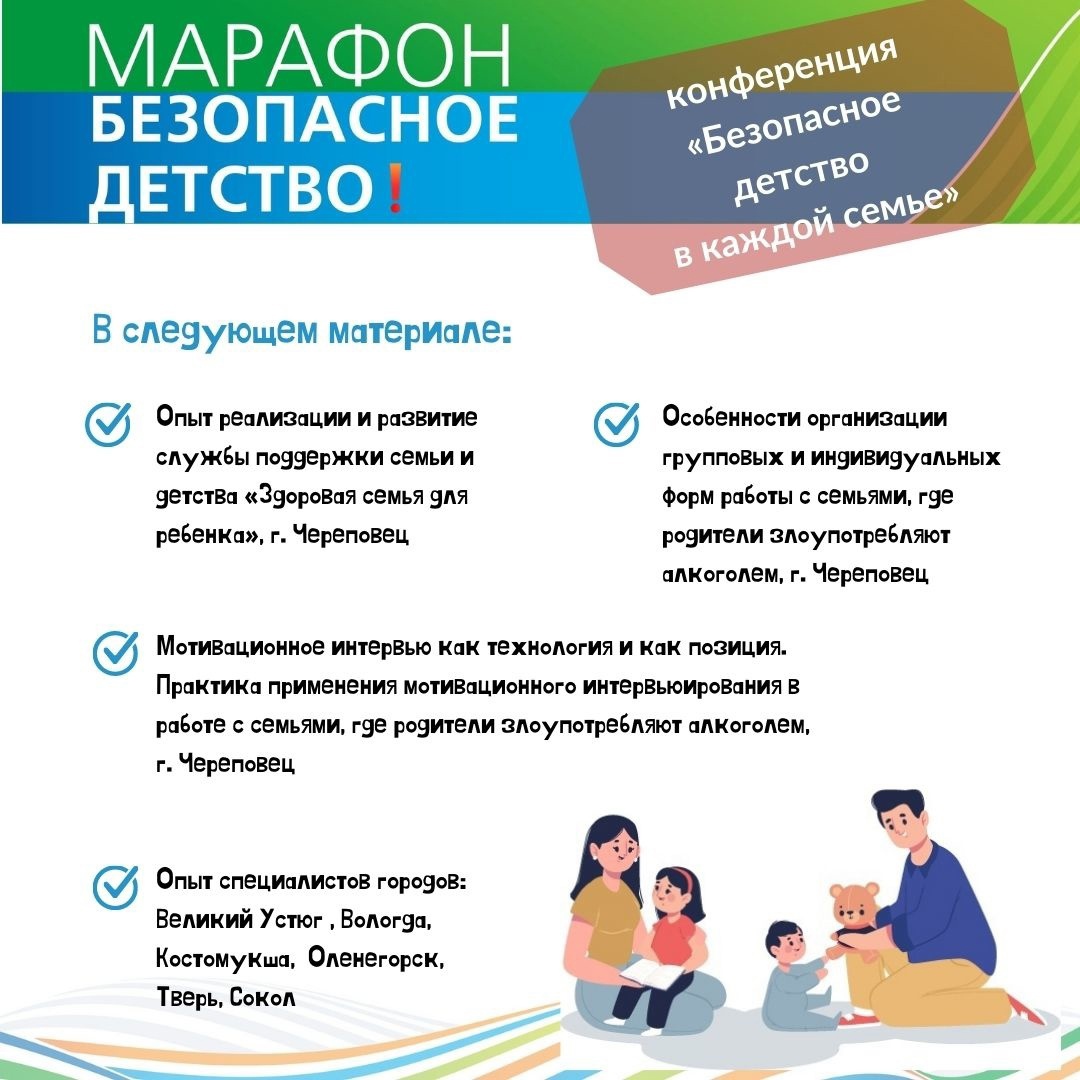 МАРАФОН
БЕЗОПАСНОЕ ДЕТСТВО!

конференция «Безопасное детство в каждой семье»

В следующем материале:

Опыт реализации и развитие службы поддержки семьи и детства «Здоровая семья для ребенка», г. Череповец

Особенности организации групповых и индивидуальных форм работы с семьями, где родители злоупотребляют алкоголем, г. Череповец

Мотивационное интервью как технология и как позиция. Практика применения мотивационного интервьюирования в работе с семьями, где родители злоупотребляют алкоголем, г. Череповец

Опыт специалистов городов: Великий Устюг , Вологда, Костомукша, Оленегорск, Тверь, Сокол